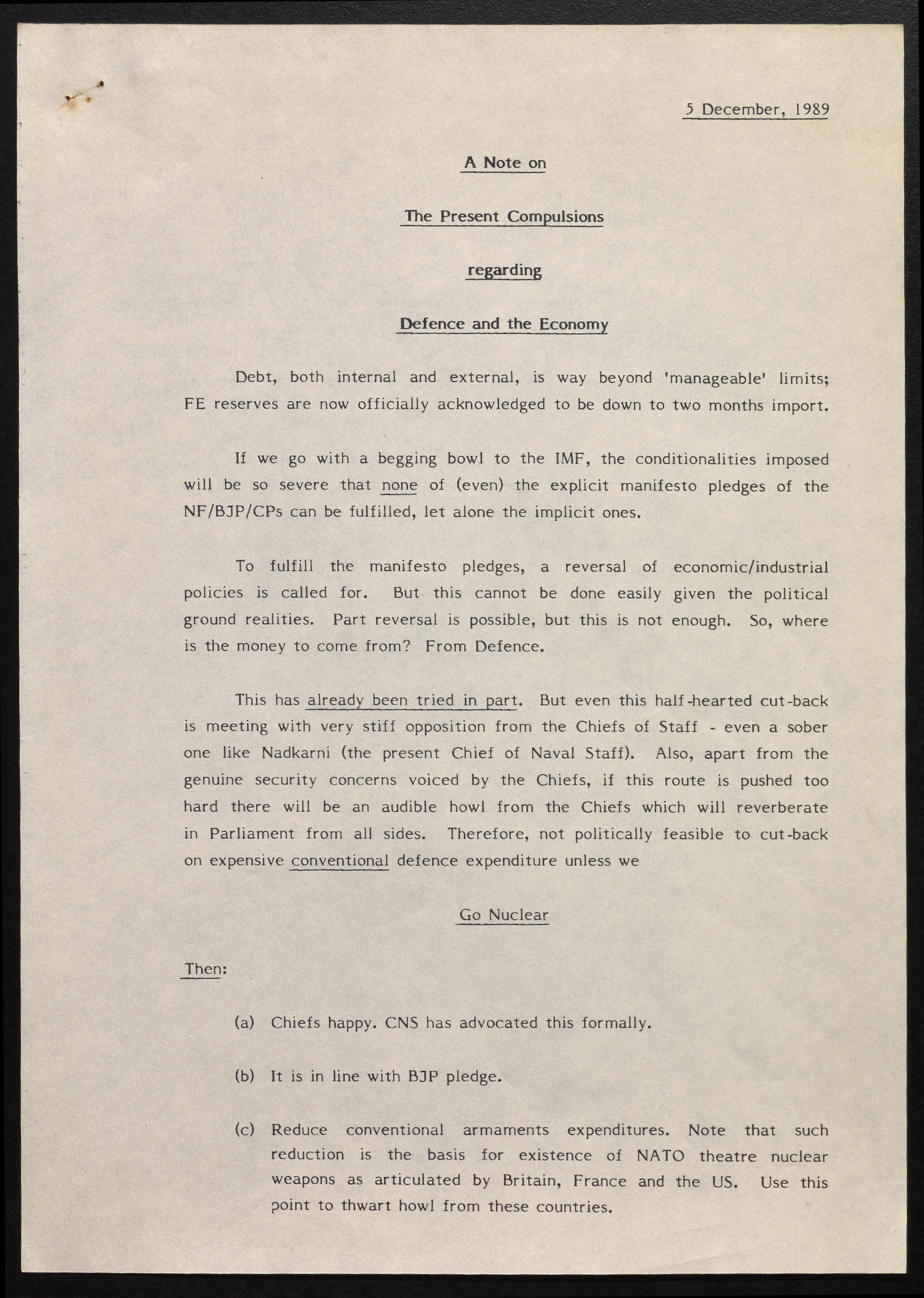 5 December, 1989

A Note on

The Present Compulsions

regarding

Defence and the Economy

Debt, both internal and external, is way beyond 'manageable' limits; FE reserves are now officially acknowledged to be down to two months import.

If we go with a begging bowl to the IMF, the conditionalities imposed will be so severe that none of (even) the explicit manifesto pledges of the NF/BJP/CPs can be fulfilled, let alone the implicit ones.

To fulfill the manifesto pledges, a reversal of economic/industrial policies is called for. But this cannot be done easily given the political ground realities. Part reversal is possible, but this is not enough. So, where is the money to come from? From Defence.

This has already been tried in part. But even this half-hearted cut-back is meeting with very stiff opposition from the Chiefs of Staff - even a sober one like Nadkarni (the present Chief of Naval Staff). Also, apart from the genuine security concerns voiced by the Chiefs, if this route is pushed too hard there will be an audible howl from the Chiefs which will reverberate in Parliament from all sides. Therefore, not politically feasible to cut-back on expensive conventional defence expenditure unless we

Go Nuclear

Then:

(a) Chiefs happy. CNS has advocated this formally.

(b) It is in line with BJP pledge.

(c) Reduce conventional armaments expenditures. Note that such reduction is the basis for existence of NATO theatre nuclear weapons as articulated by Britain, France and the US. Use this point to thwart howl from these countries.